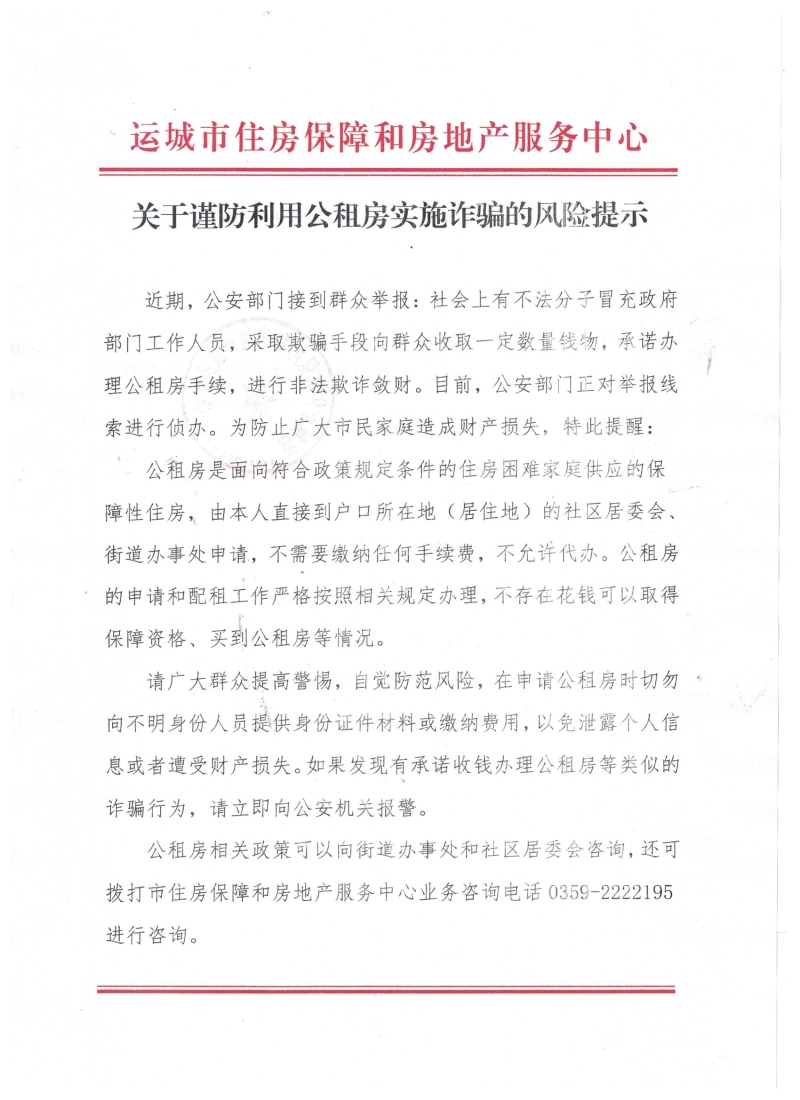 运城市住房保障和房地产服务中心

关于谨防利用公租房实施诈骗的风险提示

近期，公安部门接到群众举报：社会上有不法分子冒充政府部门工作人员，采取欺骗手段向群众收取一定数量钱物，承诺办理公租房手续，进行非法欺诈敛财。目前，公安部门正对举报线索进行侦办。为防止广大市民家庭造成财产损失，特此提醒：

公租房是面向符合政策规定条件的住房困难家庭供应的保障性住房，由本人直接到户口所在地（居住地）的社区居委会、街道办事处申请，不需要缴纳任何手续费，不允许代办。公租房的申请和配租工作严格按照相关规定办理，不存在花钱可以取得保障资格、买到公租房等情况。

请广大群众提高警惕，自觉防范风险，在申请公租房时切勿向不明身份人员提供身份证件材料或缴纳费用，以免泄露个人信息或者遭受财产损失。如果发现有承诺收钱办理公租房等类似的诈骗行为，请立即向公安机关报警。

公租房相关政策可以向街道办事处和社区居委会咨询，还可拨打市住房保障和房地产服务中心业务咨询电话 0359-2222195 进行咨询。